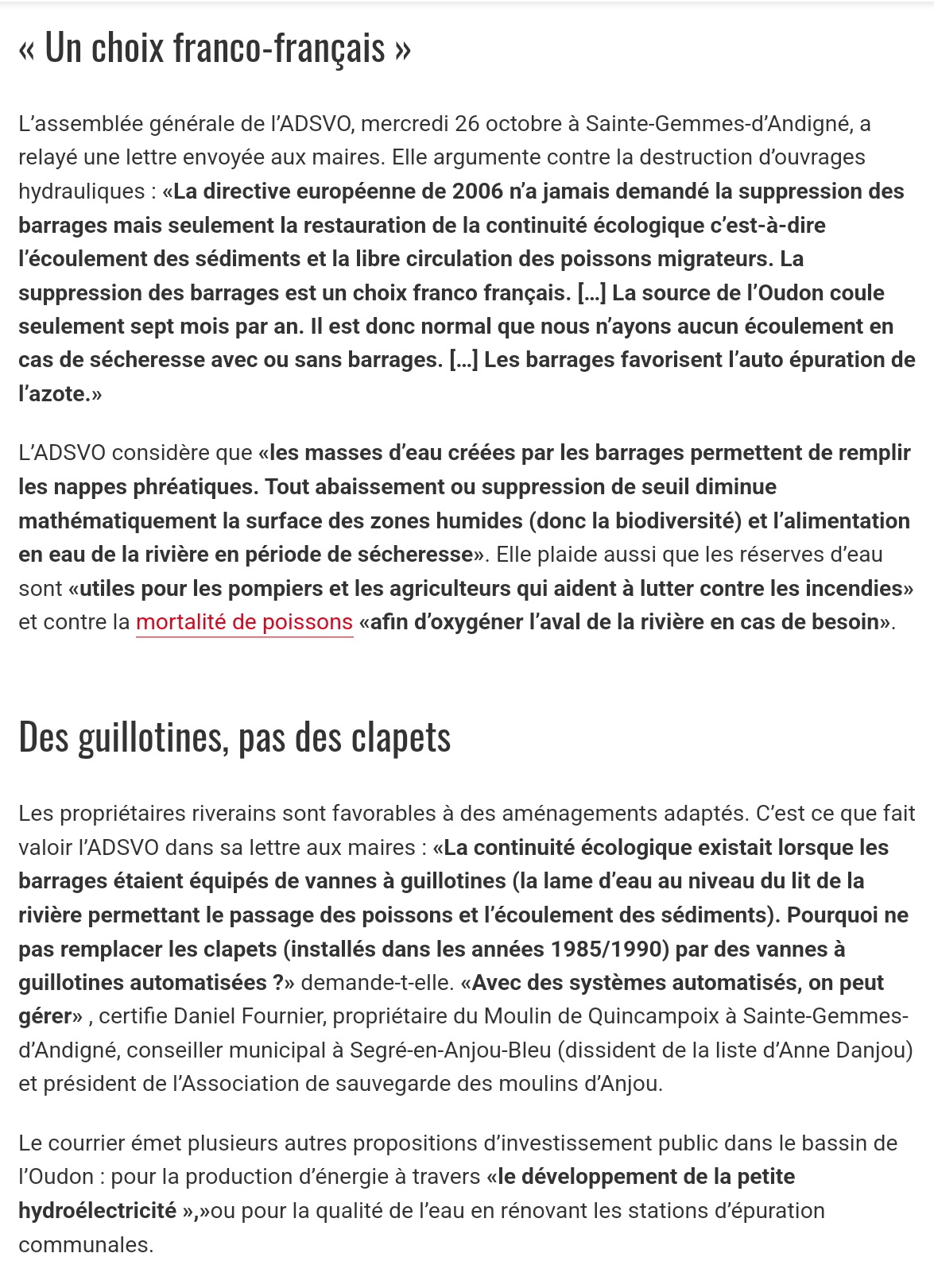 « Un choix franco-français »

L'assemblée générale de l'ADSVO, mercredi 26 octobre à Sainte-Gemmes-d'Andigné, a relayé une lettre envoyée aux maires. Elle argumente contre la destruction d'ouvrages hydrauliques : «La directive européenne de 2006 n'a jamais demandé la suppression des barrages mais seulement la restauration de la continuité écologique c'est-à-dire l'écoulement des sédiments et la libre circulation des poissons migrateurs. La suppression des barrages est un choix franco français. […] La source de l'Oudon coule seulement sept mois par an. Il est donc normal que nous n'ayons aucun écoulement en cas de sécheresse avec ou sans barrages. […] Les barrages favorisent l'auto épuration de l'azote.»

L'ADSVO considère que «les masses d'eau créées par les barrages permettent de remplir les nappes phréatiques. Tout abaissement ou suppression de seuil diminue mathématiquement la surface des zones humides (donc la biodiversité) et l'alimentation en eau de la rivière en période de sécheresse». Elle plaide aussi que les réserves d'eau sont «utiles pour les pompiers et les agriculteurs qui aident à lutter contre les incendies» et contre la mortalité de poissons «afin d'oxygéner l'aval de la rivière en cas de besoin».

Des guillotines, pas des clapets

Les propriétaires riverains sont favorables à des aménagements adaptés. C'est ce que fait valoir l'ADSVO dans sa lettre aux maires : «La continuité écologique existait lorsque les barrages étaient équipés de vannes à guillotines (la lame d'eau au niveau du lit de la rivière permettant le passage des poissons et l'écoulement des sédiments). Pourquoi ne pas remplacer les clapets (installés dans les années 1985/1990) par des vannes à guillotines automatisées ?» demande-t-elle. «Avec des systèmes automatisés, on peut gérer» , certifie Daniel Fournier, propriétaire du Moulin de Quincampoix à Sainte-Gemmes-d'Andigné, conseiller municipal à Segré-en-Anjou-Bleu (dissident de la liste d'Anne Danjou) et président de l'Association de sauvegarde des moulins d'Anjou.

Le courrier émet plusieurs autres propositions d'investissement public dans le bassin de l'Oudon : pour la production d'énergie à travers «le développement de la petite hydroélectricité »,»ou pour la qualité de l'eau en rénovant les stations d'épuration communales.